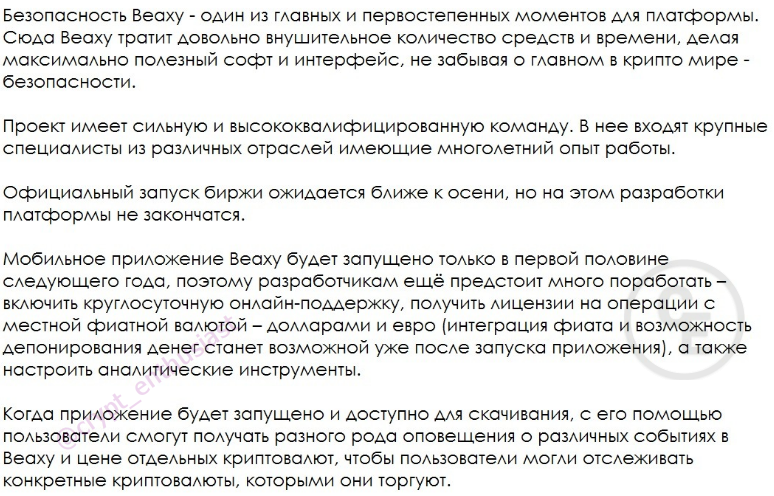 Безопасность Beaxy - один из главных и первостепенных моментов для платформы. Сюда Beaxy тратит довольно внушительное количество средств и времени, делая максимально полезный софт и интерфейс, не забывая о главном в крипто мире - безопасности.

Проект имеет сильную и высококвалифицированную команду. В нее входят крупные специалисты из различных отраслей имеющие многолетний опыт работы.

Официальный запуск биржи ожидается ближе к осени, но на этом разработки платформы не закончатся.

Мобильное приложение Beaxy будет запущено только в первой половине следующего года, поэтому разработчикам ещё предстоит много поработать – включить круглосуточную онлайн-поддержку, получить лицензии на операции с местной фиатной валютой – долларами и евро (интеграция фиата и возможность депонирования денег станет возможной уже после запуска приложения), а также настроить аналитические инструменты.

Когда приложение будет запущено и доступно для скачивания, с его помощью пользователи смогут получать разного рода оповещения о различных событиях в Beaxy и цене отдельных криптовалют, чтобы пользователи могли отслеживать конкретные криптовалюты, которыми они торгуют.

@crypt_enthusiast